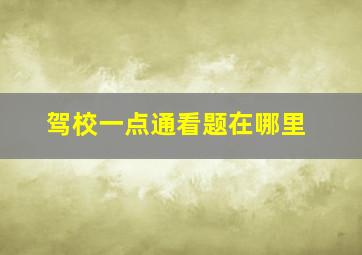 驾校一点通看题在哪里